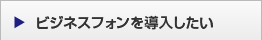 ▶ ビジネスフォンを導入したい